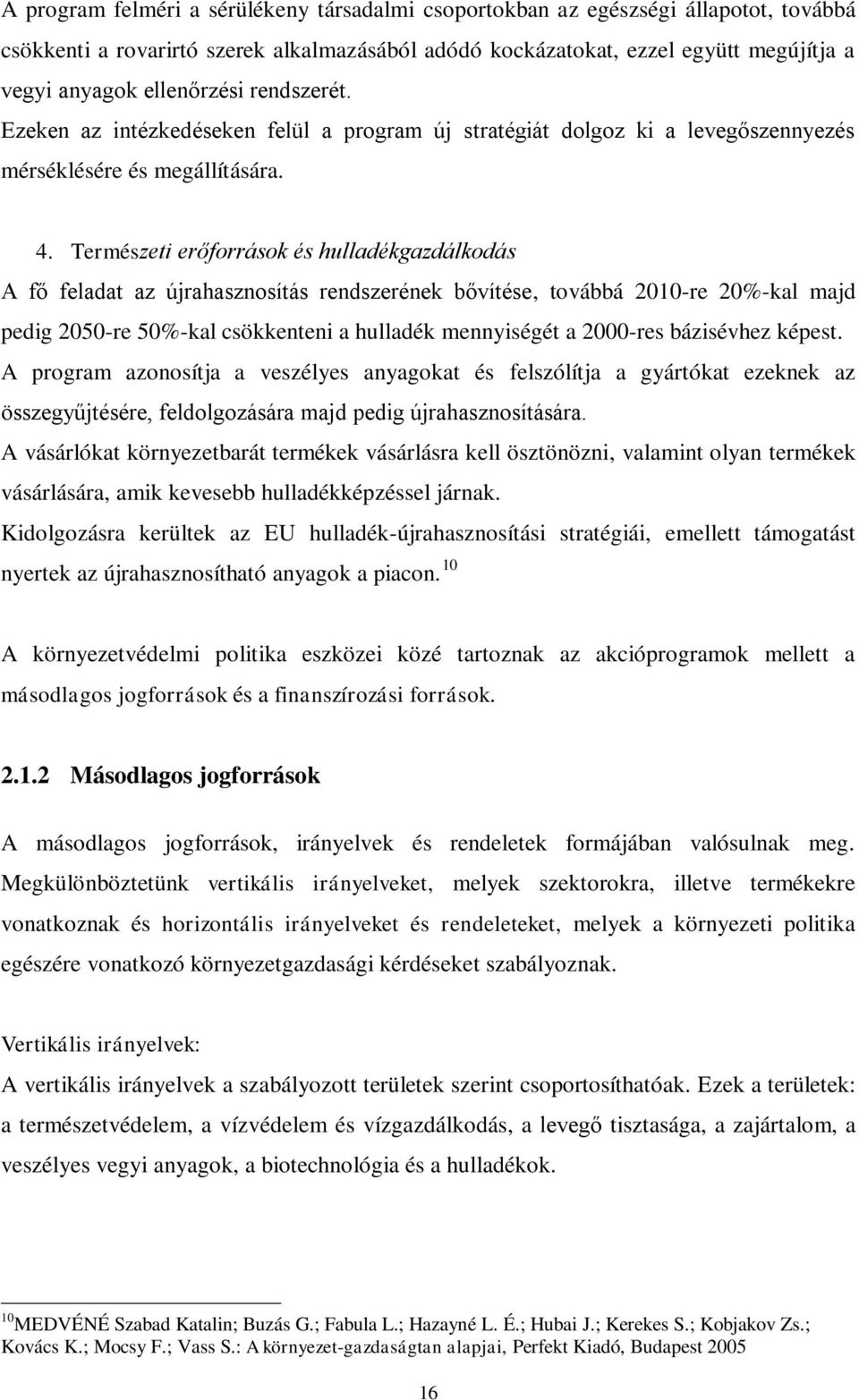 A program felméri a sérülékeny társadalmi csoportokban az egészségi állapotot, továbbá csökkenti a rovarirtó szerek alkalmazásából adódó kockázatokat, ezzel együtt megújítja a vegyi anyagok ellenőrzési rendszerét. Ezeken az intézkedéseken felül a program új stratégiát dolgoz ki a levegőszennyezés mérséklésére és megállítására.

4. Természeti erőforrások és hulladékgazdálkodás

A fő feladat az újrahasznosítás rendszerének bővítése, továbbá 2010-re 20%-kal majd pedig 2050-re 50%-kal csökkenteni a hulladék mennyiségét a 2000-res bázisévhez képest. A program azonosítja a veszélyes anyagokat és felszólítja a gyártókat ezeknek az összegyűjtésére, feldolgozására majd pedig újrahasznosítására.

A vásárlókat környezetbarát termékek vásárlásra kell ösztönözni, valamint olyan termékek vásárlására, amik kevesebb hulladékképzéssel járnak.

Kidolgozásra kerültek az EU hulladék-újrahasznosítási stratégiái, emellett támogatást nyertek az újrahasznosítható anyagok a piacon. $^{10}$

A környezetvédelmi politika eszközei közé tartoznak az akcióprogramok mellett a másodlagos jogforrások és a finanszírozási források.

2.1.2 Másodlagos jogforrások

A másodlagos jogforrások, irányelvek és rendeletek formájában valósulnak meg. Megkülönböztetünk vertikális irányelveket, melyek szektorokra, illetve termékekre vonatkoznak és horizontális irányelveket és rendeleteket, melyek a környezeti politika egészére vonatkozó környezetgazdasági kérdéseket szabályoznak.

Vertikális irányelvek:

A vertikális irányelvek a szabályozott területek szerint csoportosíthatóak. Ezek a területek: a természetvédelem, a vízvédelem és vízgazdálkodás, a levegő tisztasága, a zajártalom, a veszélyes vegyi anyagok, a biotechnológia és a hulladékok.

$^{10}$MEDVÉNÉ Szabad Katalin; Buzás G.; Fabula L.; Hazayné L. É.; Hubai J.; Kerekes S.; Kobjakov Zs.; Kovács K.; Mocsy F.; Vass S.: A környezet-gazdaságtan alapjai, Perfekt Kiadó, Budapest 2005

16